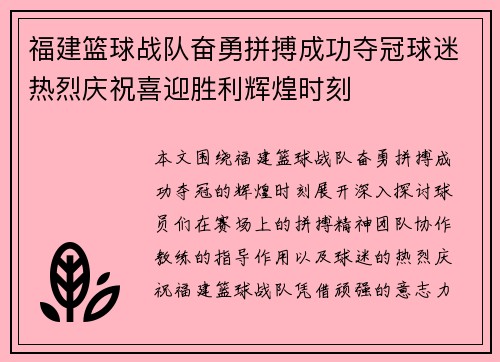 福建篮球战队奋勇拼搏成功夺冠球迷热烈庆祝喜迎胜利辉煌时刻

本文围绕福建篮球战队奋勇拼搏成功夺冠的辉煌时刻展开深入探讨球员们在赛场上的拼搏精神团队协作教练的指导作用以及球迷的热烈庆祝福建篮球战队凭借顽强的意志力